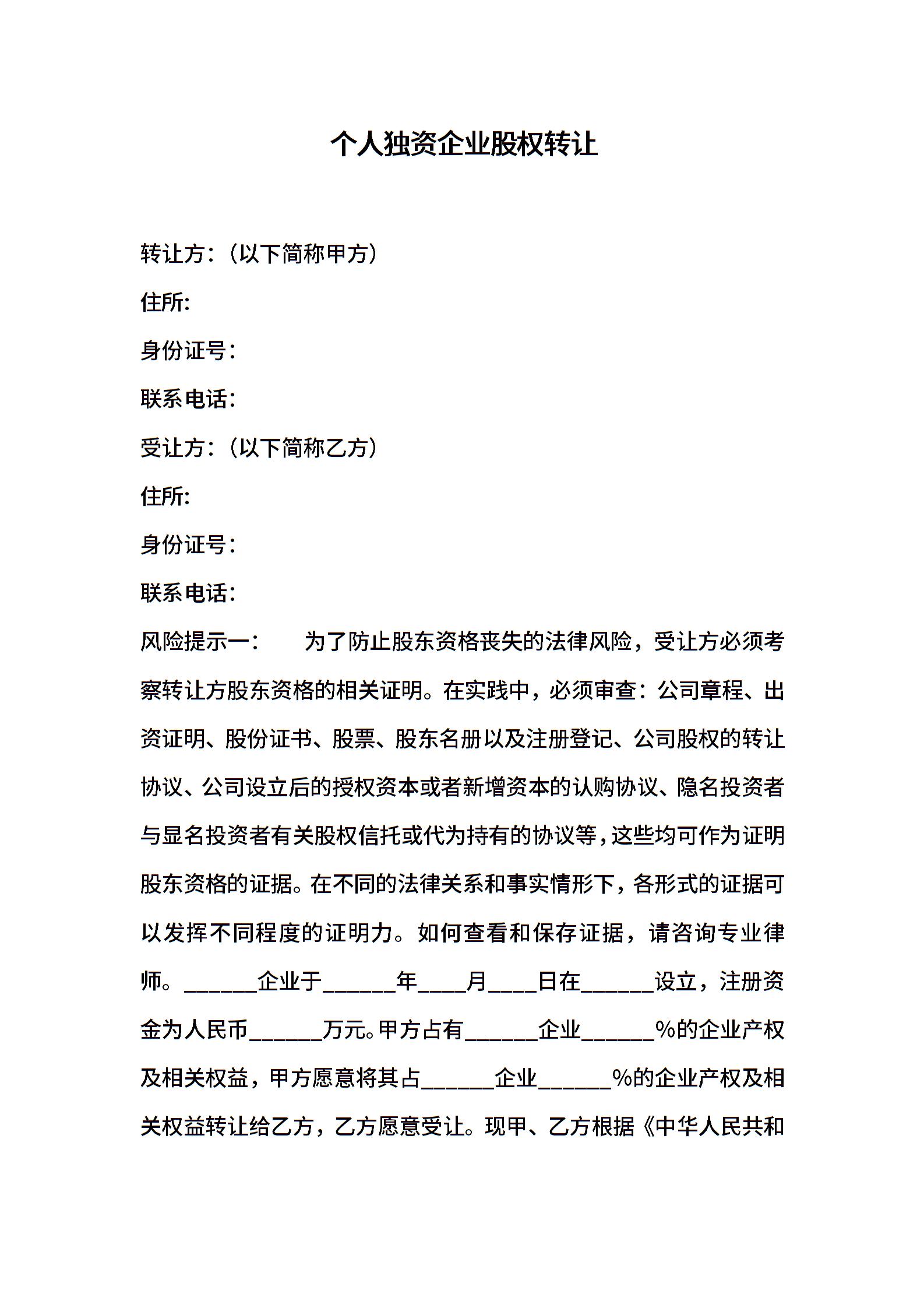 个人独资企业股权转让

转让方：（以下简称甲方）

住所:

身份证号：

联系电话：

受让方：（以下简称乙方）

住所:

身份证号：

联系电话：

风险提示一：　　为了防止股东资格丧失的法律风险，受让方必须考察转让方股东资格的相关证明。在实践中，必须审查：公司章程、出资证明、股份证书、股票、股东名册以及注册登记、公司股权的转让协议、公司设立后的授权资本或者新增资本的认购协议、隐名投资者与显名投资者有关股权信托或代为持有的协议等，这些均可作为证明股东资格的证据。在不同的法律关系和事实情形下，各形式的证据可以发挥不同程度的证明力。如何查看和保存证据，请咨询专业律师。______企业于______年____月____日在______设立，注册资金为人民币______万元。甲方占有______企业______%的企业产权及相关权益，甲方愿意将其占______企业______%的企业产权及相关权益转让给乙方，乙方愿意受让。现甲、乙方根据《中华人民共和